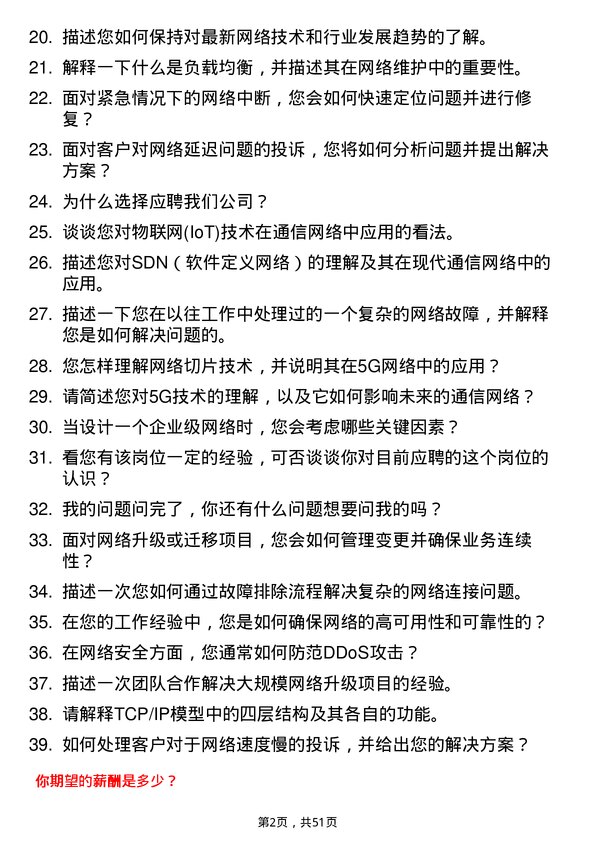 20. 描述您如何保持对最新网络技术和行业发展趋势的了解。

21. 解释一下什么是负载均衡，并描述其在网络维护中的重要性。

22. 面对紧急情况下的网络中断，您会如何快速定位问题并进行修复？

23. 面对客户对网络延迟问题的投诉，您将如何分析问题并提出解决方案？

24. 为什么选择应聘我们公司？

25. 谈谈您对物联网(IoT)技术在通信网络中应用的看法。

26. 描述您对SDN（软件定义网络）的理解及其在现代通信网络中的应用。

27. 描述一下您在以往工作中处理过的一个复杂的网络故障，并解释您是如何解决问题的。

28. 您怎样理解网络切片技术，并说明其在5G网络中的应用？

29. 请简述您对5G技术的理解，以及它如何影响未来的通信网络？

30. 当设计一个企业级网络时，您会考虑哪些关键因素？

31. 看您有该岗位一定的经验，可否谈谈你对目前应聘的这个岗位的认识？

32. 我的问题问完了，你还有什么问题想要问我的吗？

33. 面对网络升级或迁移项目，您会如何管理变更并确保业务连续性？

34. 描述一次您如何通过故障排除流程解决复杂的网络连接问题。

35. 在您的工作经验中，您是如何确保网络的高可用性和可靠性的？

36. 在网络安全方面，您通常如何防范DDoS攻击？

37. 描述一次团队合作解决大规模网络升级项目的经验。

38. 请解释TCP/IP模型中的四层结构及其各自的功能。

39. 如何处理客户对于网络速度慢的投诉，并给出您的解决方案？

你期望的薪酬是多少？

第2页，共51页